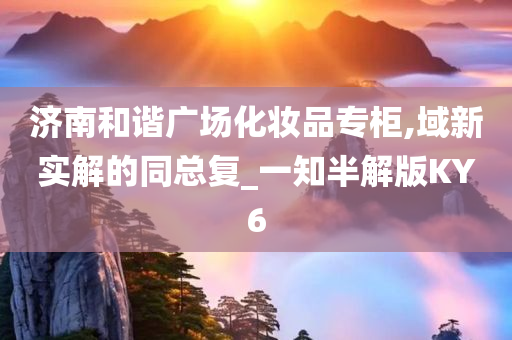 济南和谐广场化妆品专柜,域新实解的同总复_一知半解版KY6